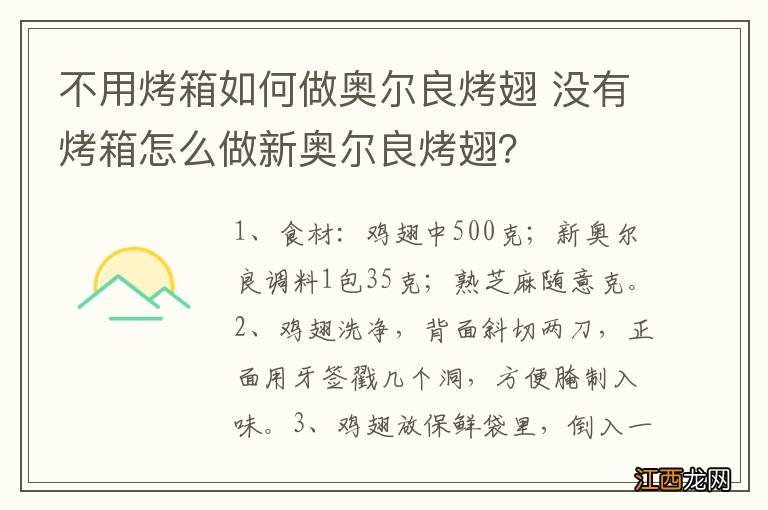 不用烤箱如何做奥尔良烤翅 没有烤箱怎么做新奥尔良烤翅?

1、食材：鸡翅中500克；新奥尔良调料1包35克；熟芝麻随意克。2、鸡翅洗净，背面斜切两刀，正面用牙签戳几个洞，方便腌制入味。3、鸡翅放保鲜袋里，倒入一

江西龙网